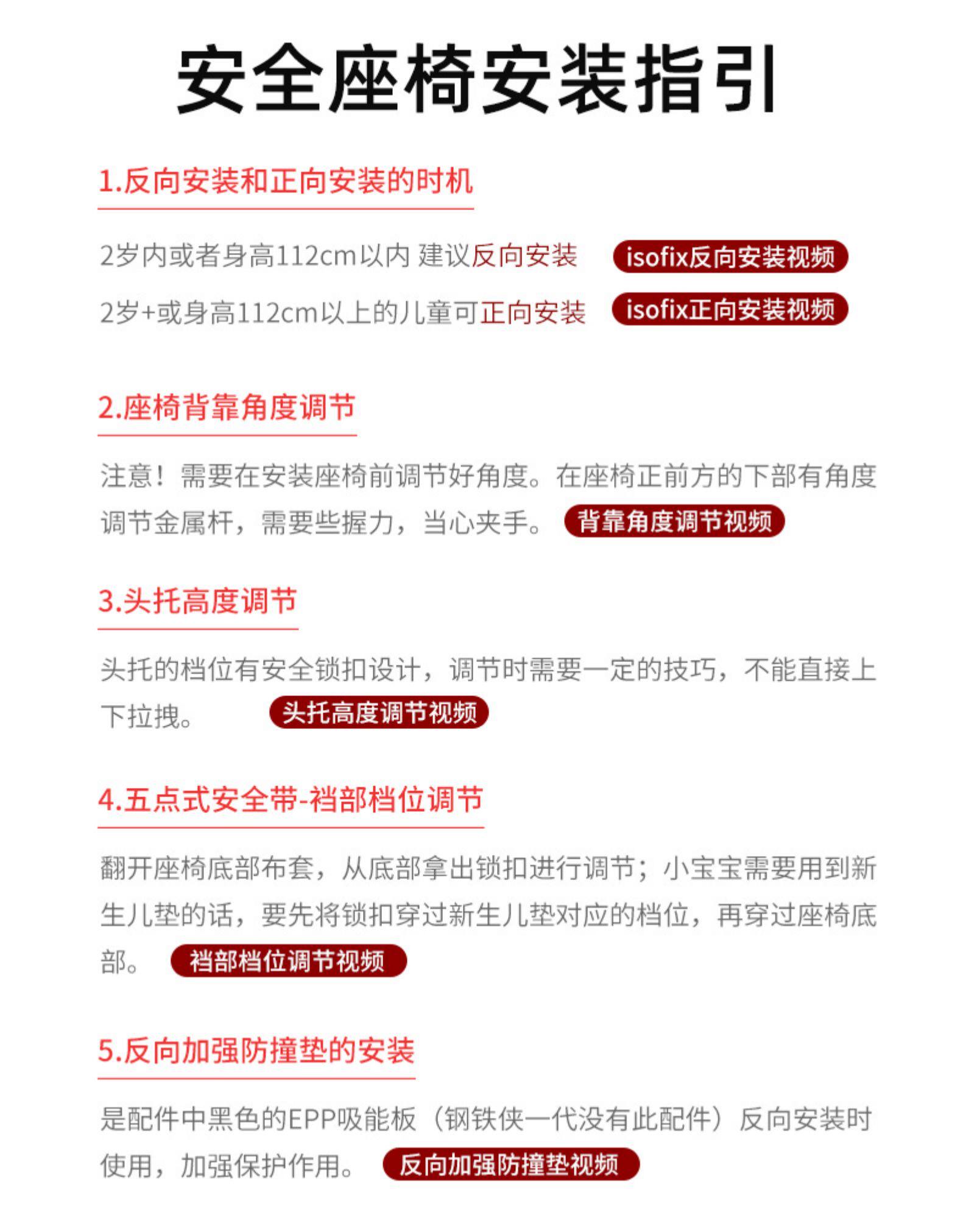 安全座椅安装指引

1.反向安装和正向安装的时机

2岁内或者身高112cm以内 建议反向安装 isofix反向安装视频

2岁+或身高112cm以上的儿童可正向安装 isofix正向安装视频

2.座椅背靠角度调节

注意！需要在安装座椅前调节好角度。在座椅正前方的下部有角度调节金属杆，需要些握力，当心夹手。 背靠角度调节视频

3.头托高度调节

头托的档位有安全锁扣设计，调节时需要一定的技巧，不能直接上下拉拽。 头托高度调节视频

4.五点式安全带-裆部档位调节

翻开座椅底部布套，从底部拿出锁扣进行调节；小宝宝需要用到新生儿垫的话，要先将锁扣穿过新生儿垫对应的档位，再穿过座椅底部。 裆部档位调节视频

5.反向加强防撞垫的安装

是配件中黑色的EPP吸能板（钢铁侠一代没有此配件）反向安装时使用，加强保护作用。 反向加强防撞垫视频